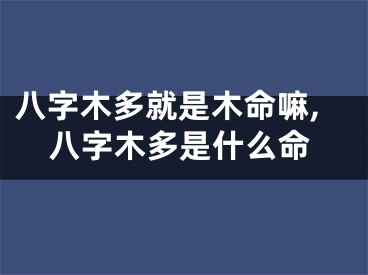 八字木多就是木命嘛，
八字木多是什么命